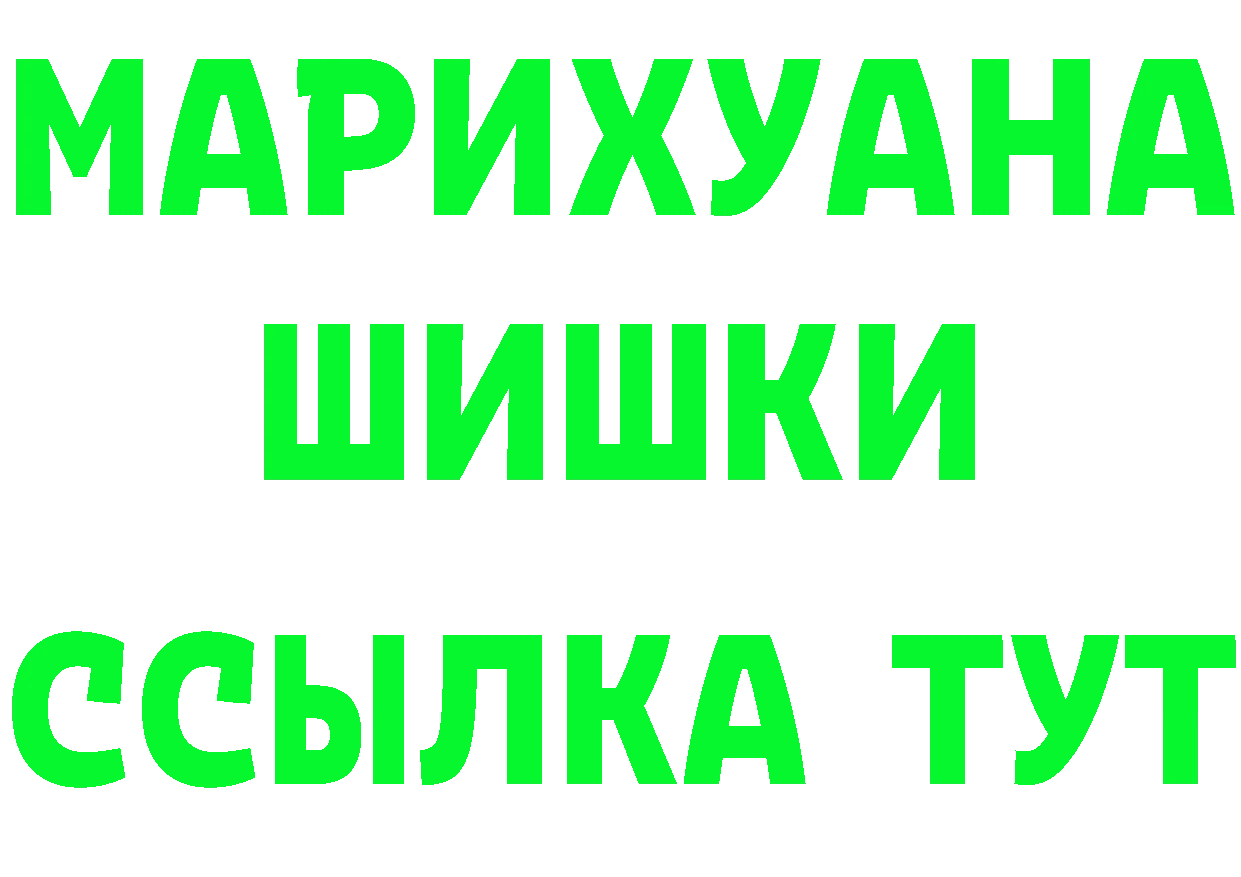 МАРИХУАНА
ШИШКИ
ССЫЛКА ТУТ